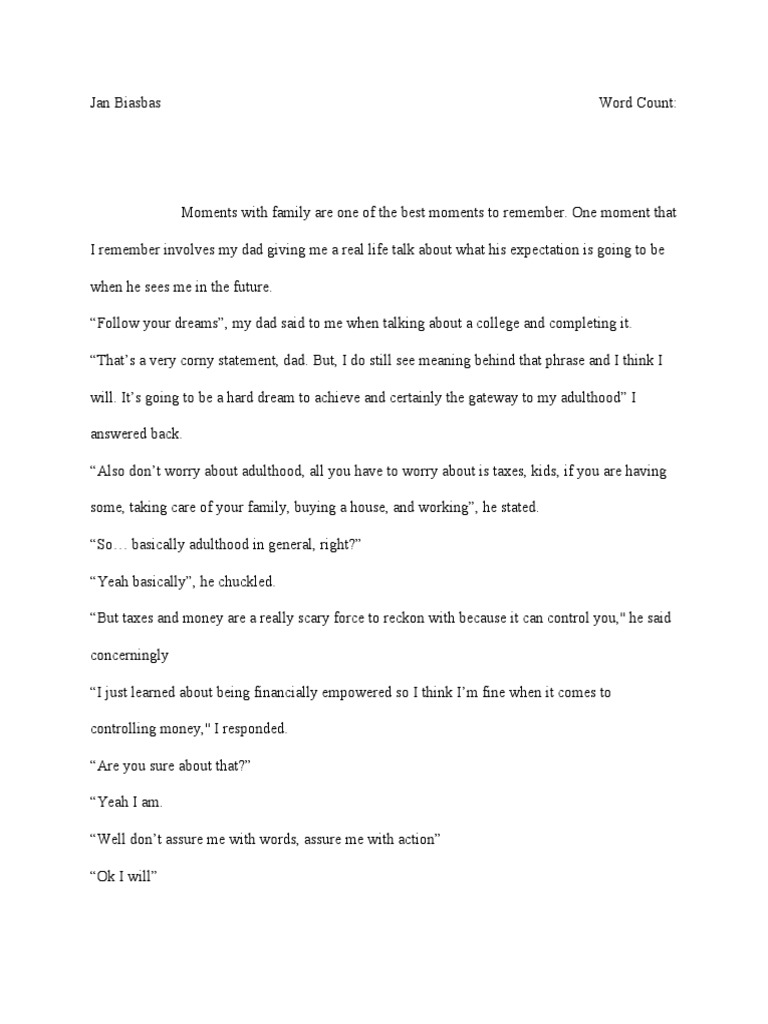 Jan Biasbas Word Count:

Moments with family are one of the best moments to remember. One moment that I remember involves my dad giving me a real life talk about what his expectation is going to be when he sees me in the future.

“Follow your dreams”, my dad said to me when talking about a college and completing it.

“That’s a very corny statement, dad. But, I do still see meaning behind that phrase and I think I will. It’s going to be a hard dream to achieve and certainly the gateway to my adulthood” I answered back.

“Also don’t worry about adulthood, all you have to worry about is taxes, kids, if you are having some, taking care of your family, buying a house, and working”, he stated.

“So… basically adulthood in general, right?”

“Yeah basically”, he chuckled.

“But taxes and money are a really scary force to reckon with because it can control you," he said concerningly

“I just learned about being financially empowered so I think I’m fine when it comes to controlling money," I responded.

“Are you sure about that?”

“Yeah I am.

“Well don’t assure me with words, assure me with action”

“Ok I will”